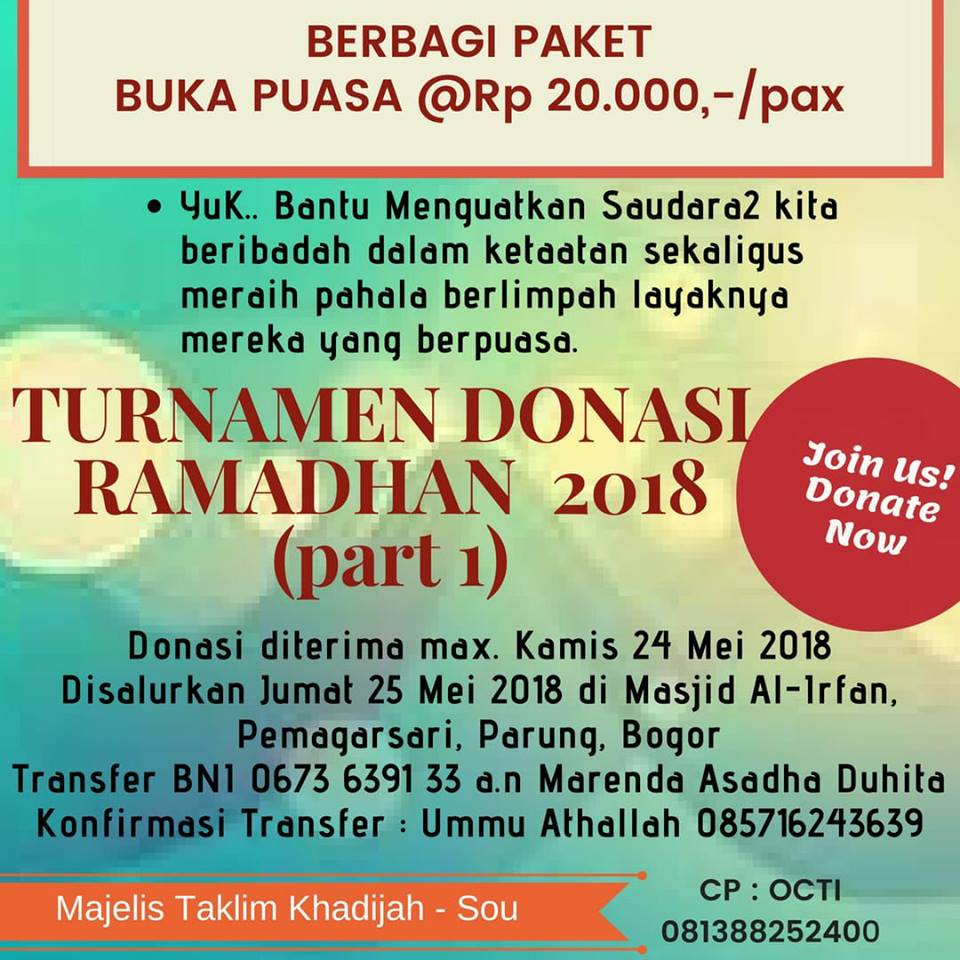 BERBAGI PAKET
BUKA PUASA @Rp 20.000,-/pax

• YuK.. Bantu Menguatkan Saudara2 kita beribadah dalam ketaatan sekaligus meraih pahala berlimpah layaknya mereka yang berpuasa.

TURNAMEN DONASI RAMADHAN 2018 (part 1)

Join Us! Donate Now

Donasi diterima max. Kamis 24 Mei 2018
Disalurkan Jumat 25 Mei 2018 di Masjid Al-Irfan, Pemagarsari, Parung, Bogor
Transfer BNI 0673 6391 33 a.n Marenda Asadha Duhita
Konfirmasi Transfer : Ummu Athallah 085716243639

Majelis Taklim Khadijah - Sou

CP : OCTI
081388252400